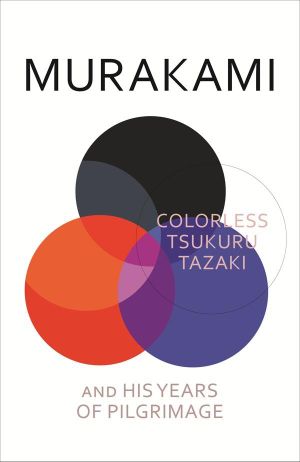 MURAKAMI

COLORLESS TSUKURU TAZAKI

AND HIS YEARS OF PILGRIMAGE